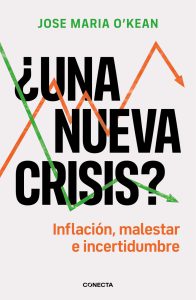 JOSE MARIA O'KEAN

¿UNA NUEVA CRISIS?

Inflación, malestar e incertidumbre

CONECTA